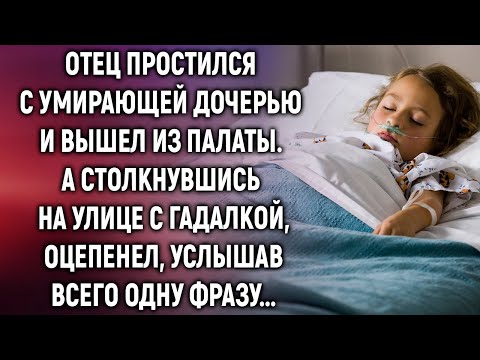 ОТЕЦ ПРОСТИЛСЯ С УМИРАЮЩЕЙ ДОЧЕРЬЮ И ВЫШЕЛ ИЗ ПАЛАТЫ. А СТОЛКНУВШИСЬ НА УЛИЦЕ С ГАДАЛКОЙ, ОЦЕПЕНЕЛ, УСЛЫШАВ ВСЕГО ОДНУ ФРАЗУ...